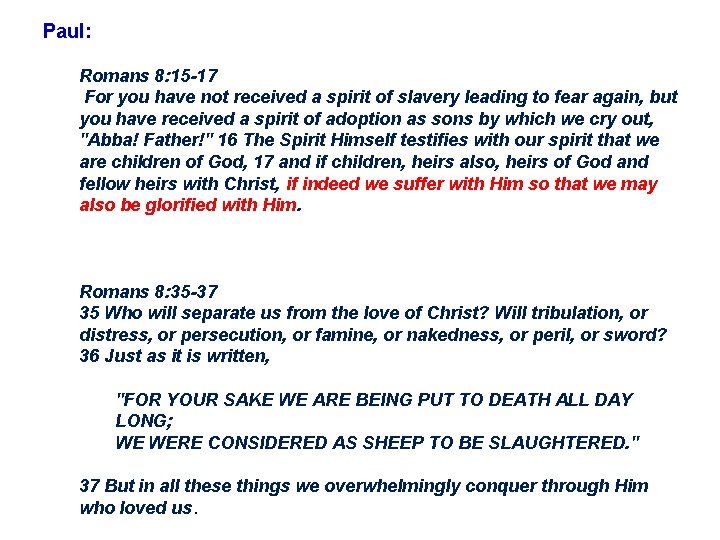 Paul:

Romans 8:15-17
For you have not received a spirit of slavery leading to fear again, but you have received a spirit of adoption as sons by which we cry out, "Abba! Father!" 16 The Spirit Himself testifies with our spirit that we are children of God, 17 and if children, heirs also, heirs of God and fellow heirs with Christ, if indeed we suffer with Him so that we may also be glorified with Him.

Romans 8:35-37
35 Who will separate us from the love of Christ? Will tribulation, or distress, or persecution, or famine, or nakedness, or peril, or sword? 36 Just as it is written,

"FOR YOUR SAKE WE ARE BEING PUT TO DEATH ALL DAY LONG;
WE WERE CONSIDERED AS SHEEP TO BE SLAUGHTERED."

37 But in all these things we overwhelmingly conquer through Him who loved us.